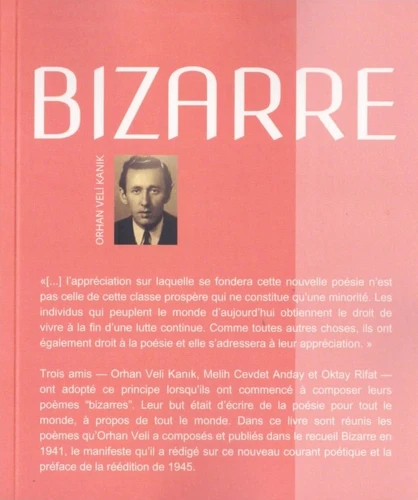 BIZARRE

ORHAN VELİ KANIK

«[...] l'appréciation sur laquelle se fondera cette nouvelle poésie n'est pas celle de cette classe prospère qui ne constitue qu'une minorité. Les individus qui peuplent le monde d'aujourd'hui obtiennent le droit de vivre à la fin d'une lutte continue. Comme toutes autres choses, ils ont également droit à la poésie et elle s'adressera à leur appréciation. »

Trois amis — Orhan Veli Kanık, Melih Cevdet Anday et Oktay Rifat — ont adopté ce principe lorsqu'ils ont commencé à composer leurs poèmes "bizarres". Leur but était d'écrire de la poésie pour tout le monde, à propos de tout le monde. Dans ce livre sont réunis les poèmes qu'Orhan Veli a composés et publiés dans le recueil Bizarre en 1941, le manifeste qu'il a rédigé sur ce nouveau courant poétique et la préface de la réédition de 1945.